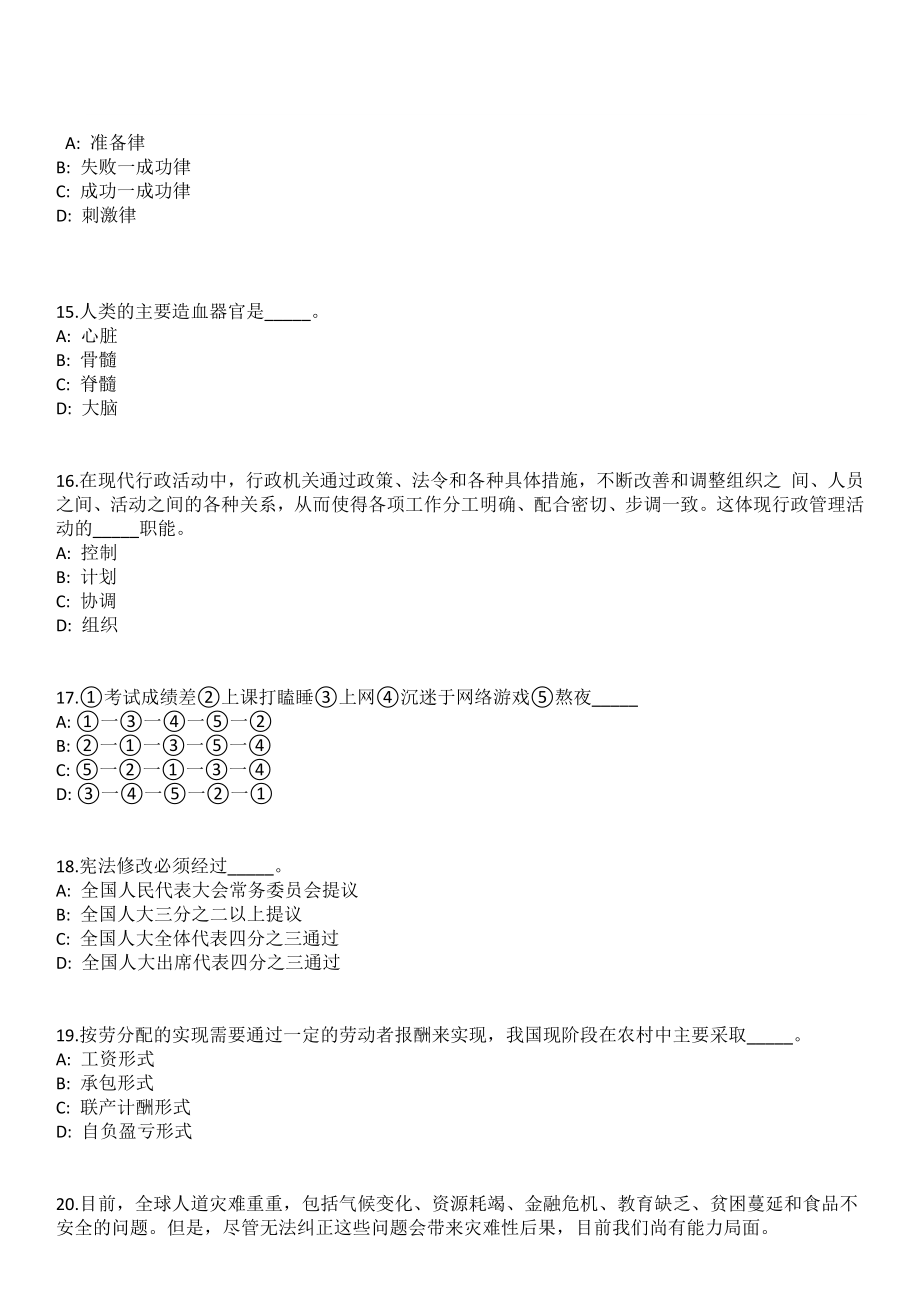 A: 准备律
B: 失败一成功律
C: 成功一成功律
D: 刺激律

15.人类的主要造血器官是_____。
A: 心脏
B: 骨髓
C: 脊髓
D: 大脑

16.在现代行政活动中，行政机关通过政策、法令和各种具体措施，不断改善和调整组织之 间、人员之间、活动之间的各种关系，从而使得各项工作分工明确、配合密切、步调一致。这体现行政管理活动的_____职能。
A: 控制
B: 计划
C: 协调
D: 组织

17.①考试成绩差②上课打瞌睡③上网④沉迷于网络游戏⑤熬夜_____
A: ①一③一④一⑤一②
B: ②一①一③一⑤一④
C: ⑤一②一①一③一④
D: ③一④一⑤一②一①

18.宪法修改必须经过_____。
A: 全国人民代表大会常务委员会提议
B: 全国人大三分之二以上提议
C: 全国人大全体代表四分之三通过
D: 全国人大出席代表四分之三通过

19.按劳分配的实现需要通过一定的劳动者报酬来实现，我国现阶段在农村中主要采取_____。
A: 工资形式
B: 承包形式
C: 联产计酬形式
D: 自负盈亏形式

20.目前，全球人道灾难重重，包括气候变化、资源耗竭、金融危机、教育缺乏、贫困蔓延和食品不安全的问题。但是，尽管无法纠正这些问题会带来灾难性后果，目前我们尚有能力局面。